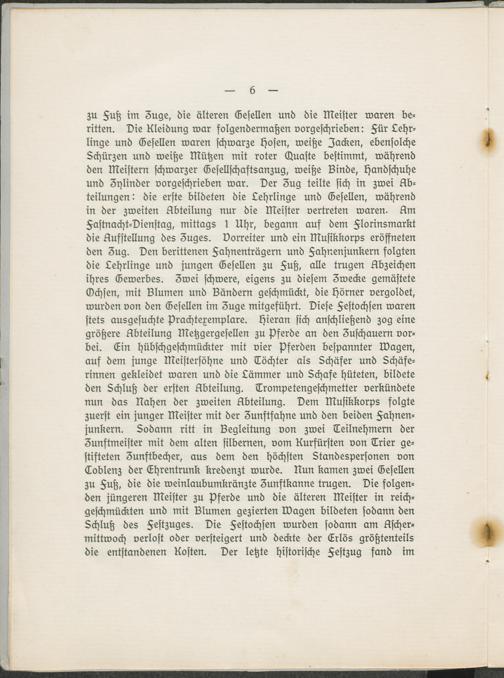 — 6 —

zu Fuß im Zuge, die älteren Gesellen und die Meister waren beritten. Die Kleidung war folgendermaßen vorgeschrieben: Für Lehrlinge und Gesellen waren schwarze Hosen, weiße Jacken, ebensolche Schürzen und weiße Mützen mit roter Quaste bestimmt, während den Meistern schwarzer Gesellschaftsanzug, weiße Binde, Handschuhe und Zylinder vorgeschrieben war. Der Zug teilte sich in zwei Abteilungen: die erste bildeten die Lehrlinge und Gesellen, während in der zweiten Abteilung nur die Meister vertreten waren. Am Fastnacht-Dienstag, mittags 1 Uhr, begann auf dem Florinsmarkt die Aufstellung des Zuges. Vorreiter und ein Musikkorps eröffneten den Zug. Den berittenen Fahnenträgern und Fahnenjunkern folgten die Lehrlinge und jungen Gesellen zu Fuß, alle trugen Abzeichen ihres Gewerbes. Zwei schwere, eigens zu diesem Zwecke gemästete Ochsen, mit Blumen und Bändern geschmückt, die Hörner vergoldet, wurden von den Gesellen im Zuge mitgeführt. Diese Festochsen waren stets ausgesuchte Prachtexemplare. Hieran sich anschließend zog eine größere Abteilung Metzgergesellen zu Pferde an den Zuschauern vorbei. Ein hübschgeschmückter mit vier Pferden bespannter Wagen, auf dem junge Meistersöhne und Töchter als Schäfer und Schäferinnen gekleidet waren und die Lämmer und Schafe hüteten, bildete den Schluß der ersten Abteilung. Trompetengeschmetter verkündete nun das Nahen der zweiten Abteilung. Dem Musikkorps folgte zuerst ein junger Meister mit der Zunftfahne und den beiden Fahnenjunkern. Sodann ritt in Begleitung von zwei Teilnehmern der Zunftmeister mit dem alten silbernen, vom Kurfürsten von Trier gestifteten Zunftbecher, aus dem den höchsten Standespersonen von Coblenz der Ehrentrunk kredenzt wurde. Nun kamen zwei Gesellen zu Fuß, die die weinlaubumkränzte Zunftkanne trugen. Die folgenden jüngeren Meister zu Pferde und die älteren Meister in reichgeschmückten und mit Blumen gezierten Wagen bildeten sodann den Schluß des Festzuges. Die Festochsen wurden sodann am Aschermittwoch verlost oder versteigert und deckte der Erlös größtenteils die entstandenen Kosten. Der letzte historische Festzug fand im